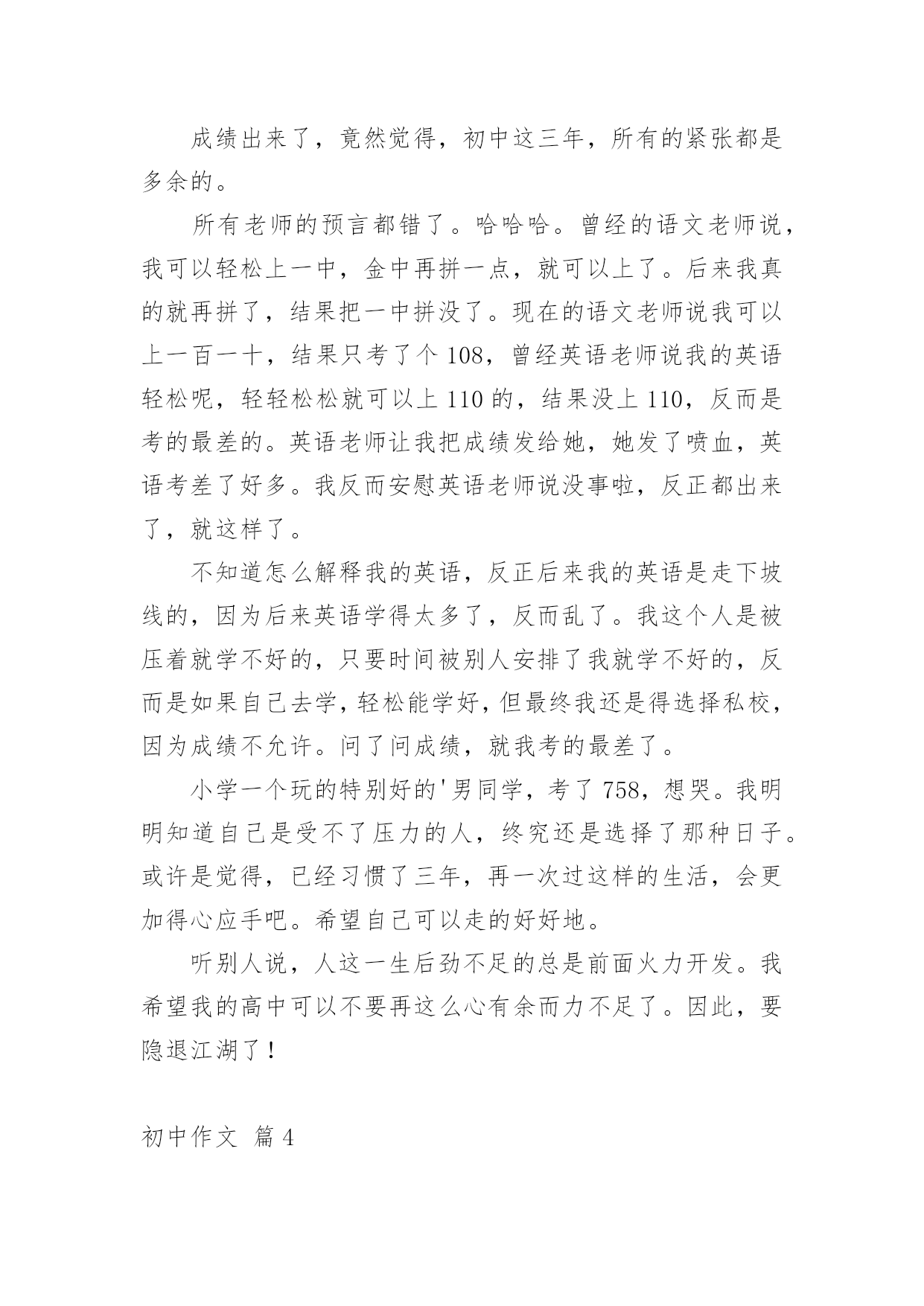 成绩出来了，竟然觉得，初中这三年，所有的紧张都是多余的。

所有老师的预言都错了。哈哈哈。曾经的语文老师说，我可以轻松上一中，金中再拼一点，就可以上了。后来我真的就再拼了，结果把一中拼没了。现在的语文老师说我可以上一百一十，结果只考了个 108，曾经英语老师说我的英语轻松呢，轻轻松松就可以上 110 的，结果没上 110，反而是考的最差的。英语老师让我把成绩发给她，她发了喷血，英语考差了好多。我反而安慰英语老师说没事啦，反正都出来了，就这样了。

不知道怎么解释我的英语，反正后来我的英语是走下坡线的，因为后来英语学得太多了，反而乱了。我这个人是被压着就学不好的，只要时间被别人安排了我就学不好的，反而是如果自己去学，轻松能学好，但最终我还是得选择私校，因为成绩不允许。问了问成绩，就我考的最差了。

小学一个玩的特别好的'男同学，考了 758，想哭。我明明知道自己是受不了压力的人，终究还是选择了那种日子。或许是觉得，已经习惯了三年，再一次过这样的生活，会更加得心应手吧。希望自己可以走的好好地。

听别人说，人这一生后劲不足的总是前面火力开发。我希望我的高中可以不要再这么心有余而力不足了。因此，要隐退江湖了！

初中作文 篇 4